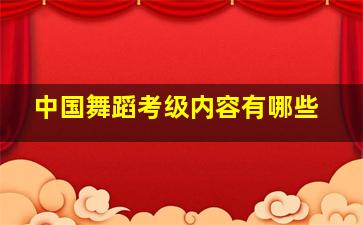 中国舞蹈考级内容有哪些